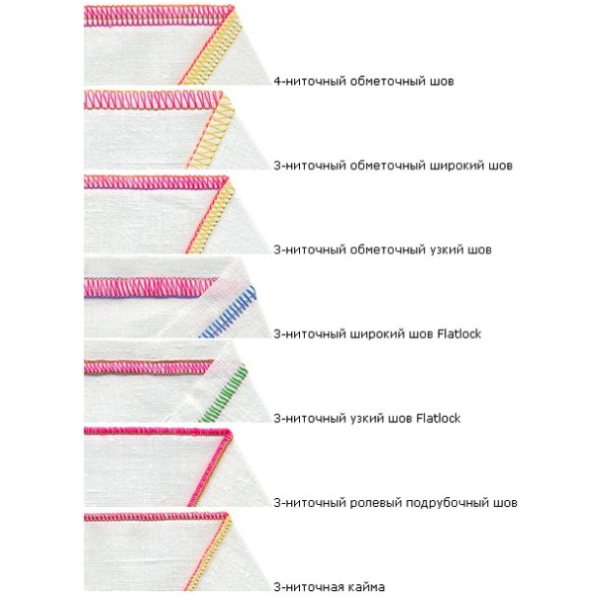 4-ниточный обметочный шов

3-ниточный обметочный широкий шов

3-ниточный обметочный узкий шов

3-ниточный широкий шов Flatlock

3-ниточный узкий шов Flatlock

3-ниточный ролевый подрубочный шов

3-ниточная кайма